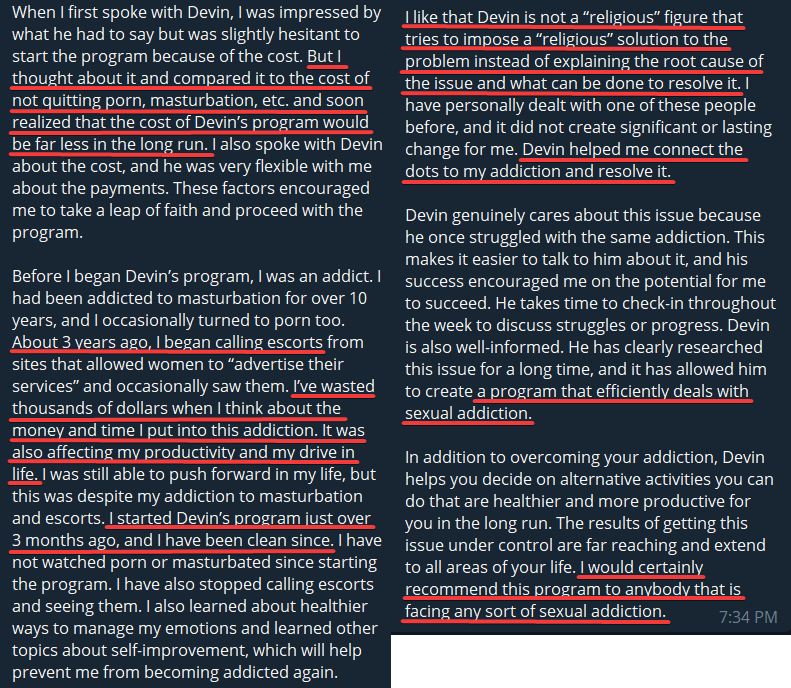 When I first spoke with Devin, I was impressed by what he had to say but was slightly hesitant to start the program because of the cost. But I thought about it and compared it to the cost of not quitting porn, masturbation, etc. and soon realized that the cost of Devin's program would be far less in the long run. I also spoke with Devin about the cost, and he was very flexible with me about the payments. These factors encouraged me to take a leap of faith and proceed with the program.

Before I began Devin's program, I was an addict. I had been addicted to masturbation for over 10 years, and I occasionally turned to porn too. About 3 years ago, I began calling escorts from sites that allowed women to "advertise their services" and occasionally saw them. I've wasted thousands of dollars when I think about the money and time I put into this addiction. It was also affecting my productivity and my drive in life. I was still able to push forward in my life, but this was despite my addiction to masturbation and escorts. I started Devin's program just over 3 months ago, and I have been clean since. I have not watched porn or masturbated since starting the program. I have also stopped calling escorts and seeing them. I also learned about healthier ways to manage my emotions and learned other topics about self-improvement, which will help prevent me from becoming addicted again.

I like that Devin is not a "religious" figure that tries to impose a "religious" solution to the problem instead of explaining the root cause of the issue and what can be done to resolve it. I have personally dealt with one of these people before, and it did not create significant or lasting change for me. Devin helped me connect the dots to my addiction and resolve it.

Devin genuinely cares about this issue because he once struggled with the same addiction. This makes it easier to talk to him about it, and his success encouraged me on the potential for me to succeed. He takes time to check-in throughout the week to discuss struggles or progress. Devin is also well-informed. He has clearly researched this issue for a long time, and it has allowed him to create a program that efficiently deals with sexual addiction.

In addition to overcoming your addiction, Devin helps you decide on alternative activities you can do that are healthier and more productive for you in the long run. The results of getting this issue under control are far reaching and extend to all areas of your life. I would certainly recommend this program to anybody that is facing any sort of sexual addiction.

7:34 PM